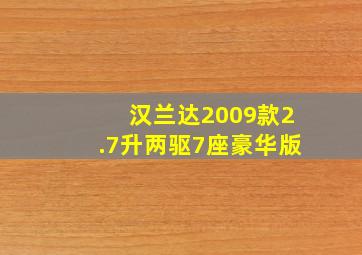 汉兰达2009款2.7升两驱7座豪华版